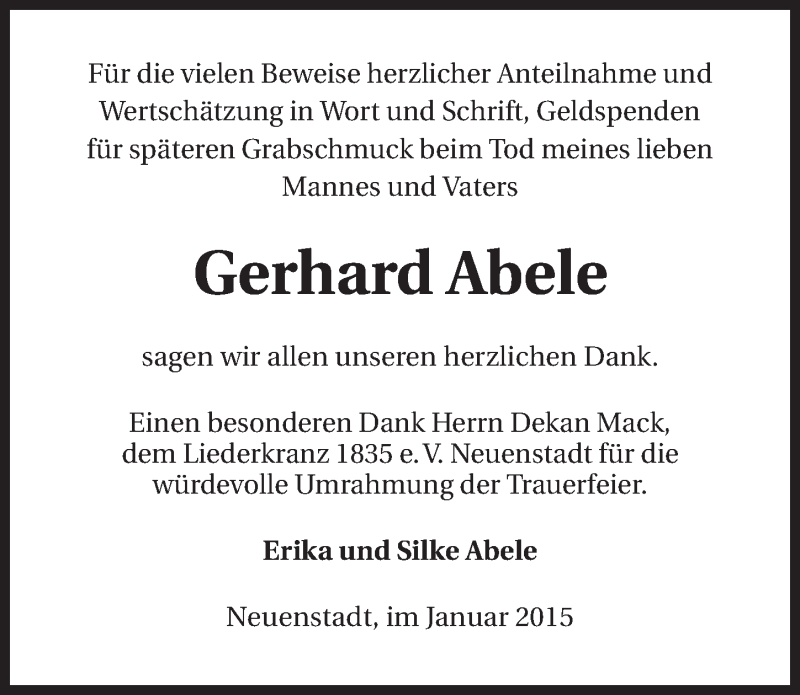 Für die vielen Beweise herzlicher Anteilnahme und Wertschätzung in Wort und Schrift, Geldspenden für späteren Grabschmuck beim Tod meines lieben Mannes und Vaters

Gerhard Abele

sagen wir allen unseren herzlichen Dank.

Einen besonderen Dank Herrn Dekan Mack, dem Liederkranz 1835 e. V. Neuenstadt für die würdevolle Umrahmung der Trauerfeier.

Erika und Silke Abele

Neuenstadt, im Januar 2015